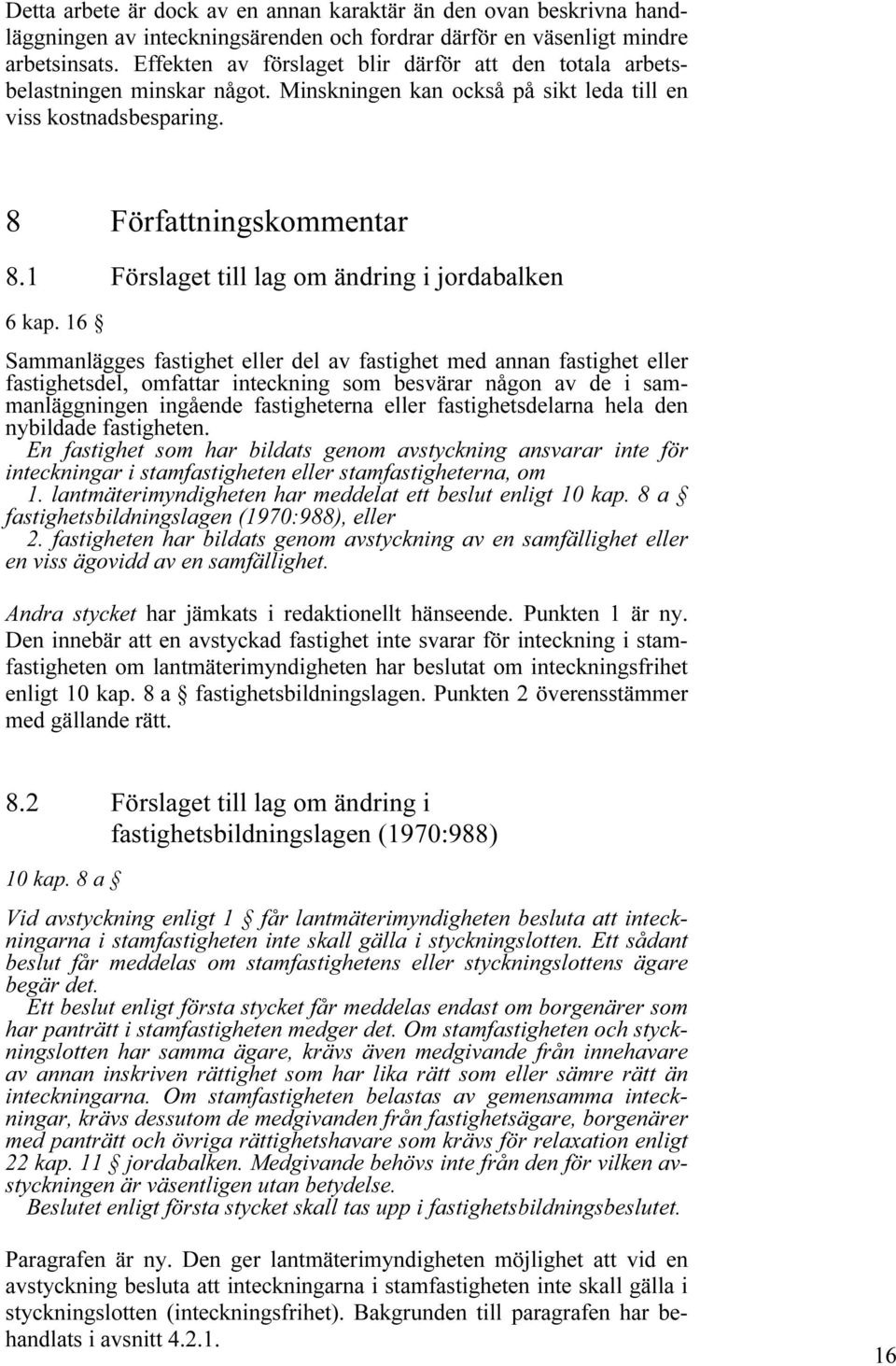 Detta arbete är dock av en annan karaktär än den ovan beskrivna handläggningen av inteckningsärenden och fordrar därför en väsenligt mindre arbetsinsats. Effekten av förslaget blir därför att den totala arbetsbelastningen minskar något. Minskningen kan också på sikt leda till en viss kostnadsbesparing.

8 Författningskommentar

8.1 Förslaget till lag om ändring i jordabalken

6 kap. 16 §

Sammanlägges fastighet eller del av fastighet med annan fastighet eller fastighetsdel, omfattar inteckning som besvärar någon av de i sammanläggningen ingående fastigheterna eller fastighetsdelarna hela den nybildade fastigheten.
En fastighet som har bildats genom avstyckning ansvarar inte för inteckningar i stamfastigheten eller stamfastigheterna, om
1. lantmäterimyndigheten har meddelat ett beslut enligt 10 kap. 8 a § fastighetsbildningslagen (1970:988), eller
2. fastigheten har bildats genom avstyckning av en samfällighet eller en viss ägovidd av en samfällighet.

Andra stycket har jämkats i redaktionellt hänseende. Punkten 1 är ny. Den innebär att en avstyckad fastighet inte svarar för inteckning i stamfastigheten om lantmäterimyndigheten har beslutat om inteckningsfrihet enligt 10 kap. 8 a § fastighetsbildningslagen. Punkten 2 överensstämmer med gällande rätt.

8.2 Förslaget till lag om ändring i fastighetsbildningslagen (1970:988)

10 kap. 8 a §

Vid avstyckning enligt 1 § får lantmäterimyndigheten besluta att inteckningarna i stamfastigheten inte skall gälla i styckningslotten. Ett sådant beslut får meddelas om stamfastighetens eller styckningslottens ägare begär det.
Ett beslut enligt första stycket får meddelas endast om borgenärer som har panträtt i stamfastigheten medger det. Om stamfastigheten och styckningslotten har samma ägare, krävs även medgivande från innehavare av annan inskriven rättighet som har lika rätt som eller sämre rätt än inteckningarna. Om stamfastigheten belastas av gemensamma inteckningar, krävs dessutom de medgivanden från fastighetsägare, borgenärer med panträtt och övriga rättighetshavare som krävs för relaxation enligt 22 kap. 11 § jordabalken. Medgivande behövs inte från den för vilken avstyckningen är väsentligen utan betydelse.
Beslutet enligt första stycket skall tas upp i fastighetsbildningsbeslutet.

Paragrafen är ny. Den ger lantmäterimyndigheten möjlighet att vid en avstyckning besluta att inteckningarna i stamfastigheten inte skall gälla i styckningslotten (inteckningsfrihet). Bakgrunden till paragrafen har behandlats i avsnitt 4.2.1.

16